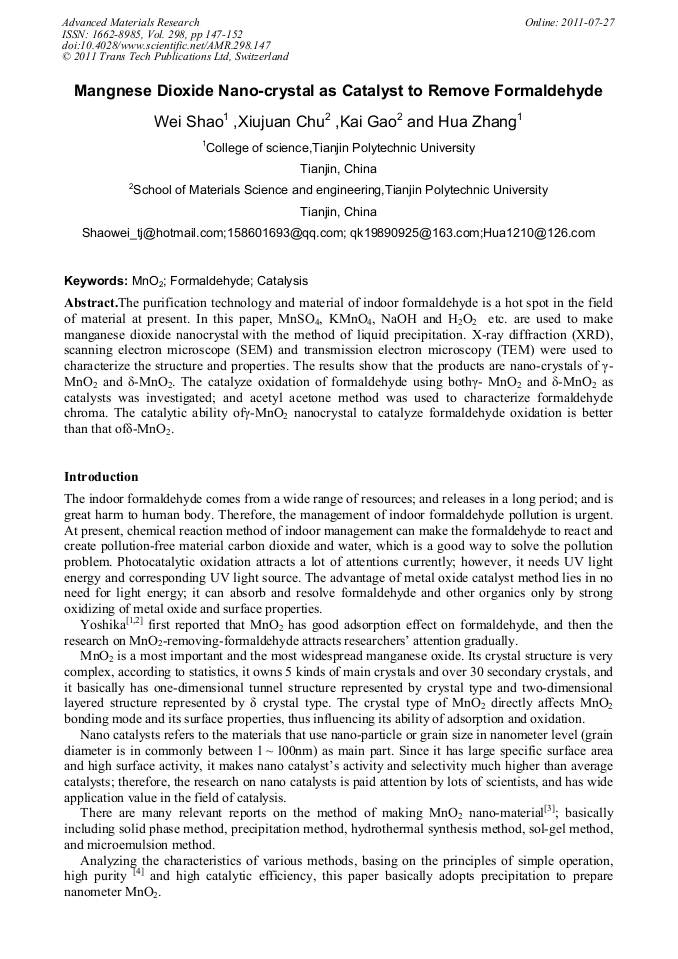 Advanced Materials Research
ISSN: 1662-8985, Vol. 298, pp 147-152
doi:10.4028/www.scientific.net/AMR.298.147
© 2011 Trans Tech Publications Ltd, Switzerland

Online: 2011-07-27

Mangnese Dioxide Nano-crystal as Catalyst to Remove Formaldehyde

Wei Shao$^1$ ,Xiujuan Chu$^2$ ,Kai Gao$^2$ and Hua Zhang$^1$

$^1$College of science,Tianjin Polytechnic University
Tianjin, China

$^2$School of Materials Science and engineering,Tianjin Polytechnic University
Tianjin, China

Shaowei_tj@hotmail.com;158601693@qq.com; qk19890925@163.com;Hua1210@126.com

Keywords: $MnO_2$; Formaldehyde; Catalysis

Abstract.The purification technology and material of indoor formaldehyde is a hot spot in the field of material at present. In this paper, $MnSO_4$, $KMnO_4$, NaOH and $H_2O_2$ etc. are used to make manganese dioxide nanocrystal with the method of liquid precipitation. X-ray diffraction (XRD), scanning electron microscope (SEM) and transmission electron microscopy (TEM) were used to characterize the structure and properties. The results show that the products are nano-crystals of γ-$MnO_2$ and δ-$MnO_2$. The catalyze oxidation of formaldehyde using bothγ- $MnO_2$ and δ-$MnO_2$ as catalysts was investigated; and acetyl acetone method was used to characterize formaldehyde chroma. The catalytic ability ofγ-$MnO_2$ nanocrystal to catalyze formaldehyde oxidation is better than that ofδ-$MnO_2$.

Introduction

The indoor formaldehyde comes from a wide range of resources; and releases in a long period; and is great harm to human body. Therefore, the management of indoor formaldehyde pollution is urgent. At present, chemical reaction method of indoor management can make the formaldehyde to react and create pollution-free material carbon dioxide and water, which is a good way to solve the pollution problem. Photocatalytic oxidation attracts a lot of attentions currently; however, it needs UV light energy and corresponding UV light source. The advantage of metal oxide catalyst method lies in no need for light energy; it can absorb and resolve formaldehyde and other organics only by strong oxidizing of metal oxide and surface properties.

Yoshika$^{[1,2]}$ first reported that $MnO_2$ has good adsorption effect on formaldehyde, and then the research on $MnO_2$-removing-formaldehyde attracts researchers' attention gradually.

$MnO_2$ is a most important and the most widespread manganese oxide. Its crystal structure is very complex, according to statistics, it owns 5 kinds of main crystals and over 30 secondary crystals, and it basically has one-dimensional tunnel structure represented by crystal type and two-dimensional layered structure represented by δ crystal type. The crystal type of $MnO_2$ directly affects $MnO_2$ bonding mode and its surface properties, thus influencing its ability of adsorption and oxidation.

Nano catalysts refers to the materials that use nano-particle or grain size in nanometer level (grain diameter is in commonly between 1 ~ 100nm) as main part. Since it has large specific surface area and high surface activity, it makes nano catalyst's activity and selectivity much higher than average catalysts; therefore, the research on nano catalysts is paid attention by lots of scientists, and has wide application value in the field of catalysis.

There are many relevant reports on the method of making $MnO_2$ nano-material$^{[3]}$; basically including solid phase method, precipitation method, hydrothermal synthesis method, sol-gel method, and microemulsion method.

Analyzing the characteristics of various methods, basing on the principles of simple operation, high purity $^{[4]}$ and high catalytic efficiency, this paper basically adopts precipitation to prepare nanometer $MnO_2$.